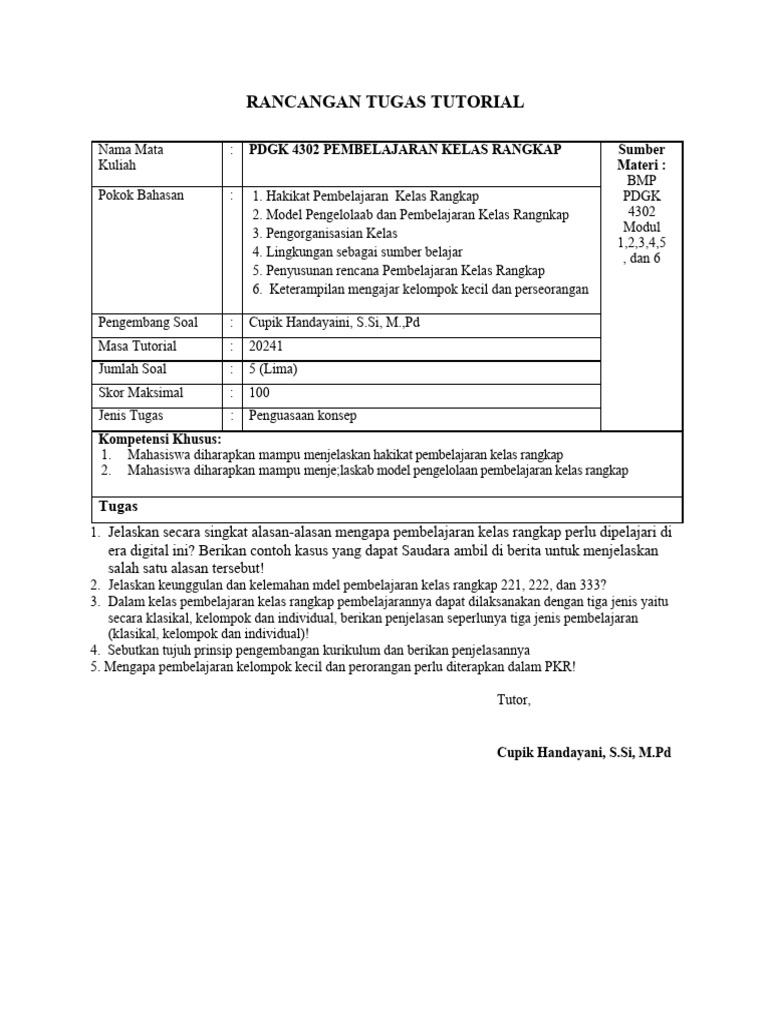 RANCANGAN TUGAS TUTORIAL

| Nama Mata Kuliah | : | PDGK 4302 PEMBELAJARAN KELAS RANGKAP | Sumber Materi : BMP PDGK 4302 Modul 1,2,3,4,5 , dan 6 |
|---|---|---|---|
| Pokok Bahasan | : | 1. Hakikat Pembelajaran Kelas Rangkap 2. Model Pengelolaab dan Pembelajaran Kelas Rangnkap 3. Pengorganisasian Kelas 4. Lingkungan sebagai sumber belajar 5. Penyusunan rencana Pembelajaran Kelas Rangkap 6. Keterampilan mengajar kelompok kecil dan perseorangan | |
| Pengembang Soal | : | Cupik Handayaini, S.Si, M.,Pd | |
| Masa Tutorial | : | 20241 | |
| Jumlah Soal | : | 5 (Lima) | |
| Skor Maksimal | : | 100 | |
| Jenis Tugas | : | Penguasaan konsep | |

Kompetensi Khusus:
1. Mahasiswa diharapkan mampu menjelaskan hakikat pembelajaran kelas rangkap
2. Mahasiswa diharapkan mampu menje;laskab model pengelolaan pembelajaran kelas rangkap

Tugas
1. Jelaskan secara singkat alasan-alasan mengapa pembelajaran kelas rangkap perlu dipelajari di era digital ini? Berikan contoh kasus yang dapat Saudara ambil di berita untuk menjelaskan salah satu alasan tersebut!
2. Jelaskan keunggulan dan kelemahan mdel pembelajaran kelas rangkap 221, 222, dan 333?
3. Dalam kelas pembelajaran kelas rangkap pembelajarannya dapat dilaksanakan dengan tiga jenis yaitu secara klasikal, kelompok dan individual, berikan penjelasan seperlunya tiga jenis pembelajaran (klasikal, kelompok dan individual)!
4. Sebutkan tujuh prinsip pengembangan kurikulum dan berikan penjelasannya
5. Mengapa pembelajaran kelompok kecil dan perorangan perlu diterapkan dalam PKR!

Tutor,

Cupik Handayani, S.Si, M.Pd